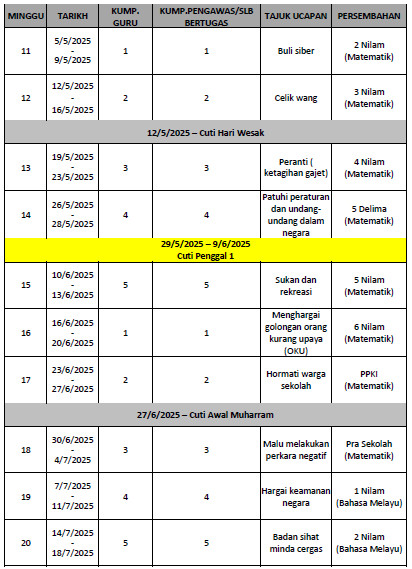 | MINGGU | TARIKH | KUMP. GURU | KUMP.PENGAWAS/SLB BERTUGAS | TAJUK UCAPAN | PERSEMBAHAN |
|---|---|---|---|---|---|
| 11 | 5/5/2025 - 9/5/2025 | 1 | 1 | Buli siber | 2 Nilam (Matematik) |
| 12 | 12/5/2025 - 16/5/2025 | 2 | 2 | Celik wang | 3 Nilam (Matematik) |
| 12/5/2025 – Cuti Hari Wesak | | | | | |
| 13 | 19/5/2025 - 23/5/2025 | 3 | 3 | Peranti ( ketagihan gajet) | 4 Nilam (Matematik) |
| 14 | 26/5/2025 - 28/5/2025 | 4 | 4 | Patuhi peraturan dan undang-undang dalam negara | 5 Delima (Matematik) |
| 29/5/2025 – 9/6/2025 Cuti Penggal 1 | | | | | |
| 15 | 10/6/2025 - 13/6/2025 | 5 | 5 | Sukan dan rekreasi | 5 Nilam (Matematik) |
| 16 | 16/6/2025 - 20/6/2025 | 1 | 1 | Menghargai golongan orang kurang upaya (OKU) | 6 Nilam (Matematik) |
| 17 | 23/6/2025 - 27/6/2025 | 2 | 2 | Hormati warga sekolah | PPKI (Matematik) |
| 27/6/2025 – Cuti Awal Muharram | | | | | |
| 18 | 30/6/2025 - 4/7/2025 | 3 | 3 | Malu melakukan perkara negatif | Pra Sekolah (Matematik) |
| 19 | 7/7/2025 - 11/7/2025 | 4 | 4 | Hargai keamanan negara | 1 Nilam (Bahasa Melayu) |
| 20 | 14/7/2025 - 18/7/2025 | 5 | 5 | Badan sihat minda cergas | 2 Nilam (Bahasa Melayu) |